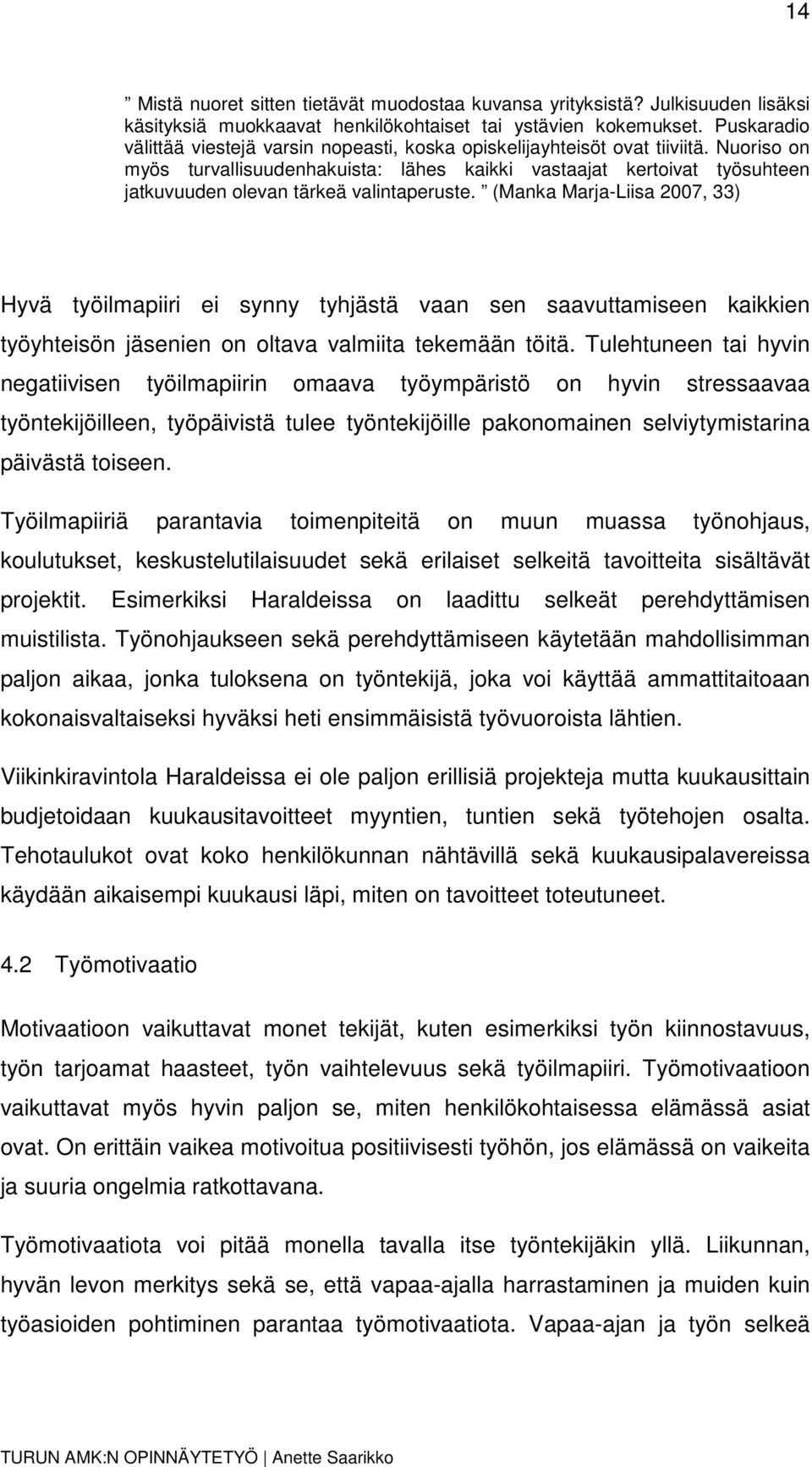 14

” Mistä nuoret sitten tietävät muodostaa kuvansa yrityksistä? Julkisuuden lisäksi käsityksiä muokkaavat henkilökohtaiset tai ystävien kokemukset. Puskaradio välittää viestejä varsin nopeasti, koska opiskelijayhteisöt ovat tiiviitä. Nuoriso on myös turvallisuudenhakuista: lähes kaikki vastaajat kertoivat työsuhteen jatkuvuuden olevan tärkeä valintaperuste. ” (Manka Marja-Liisa 2007, 33)

Hyvä työilmapiiri ei synny tyhjästä vaan sen saavuttamiseen kaikkien työyhteisön jäsenien on oltava valmiita tekemään töitä. Tulehtuneen tai hyvin negatiivisen työilmapiirin omaava työympäristö on hyvin stressaavaa työntekijöilleen, työpäivistä tulee työntekijöille pakonomainen selviytymistarina päivästä toiseen.

Työilmapiiriä parantavia toimenpiteitä on muun muassa työnohjaus, koulutukset, keskustelutilaisuudet sekä erilaiset selkeitä tavoitteita sisältävät projektit. Esimerkiksi Haraldeissa on laadittu selkeät perehdyttämisen muistilista. Työnohjaukseen sekä perehdyttämiseen käytetään mahdollisimman paljon aikaa, jonka tuloksena on työntekijä, joka voi käyttää ammattitaitoaan kokonaisvaltaiseksi hyväksi heti ensimmäisistä työvuoroista lähtien.

Viikinkiravintola Haraldeissa ei ole paljon erillisiä projekteja mutta kuukausittain budjetoidaan kuukausitavoitteet myyntien, tuntien sekä työtehojen osalta. Tehotaulukot ovat koko henkilökunnan nähtävillä sekä kuukausipalavereissa käydään aikaisempi kuukausi läpi, miten on tavoitteet toteutuneet.

4.2 Työmotivaatio

Motivaatioon vaikuttavat monet tekijät, kuten esimerkiksi työn kiinnostavuus, työn tarjoamat haasteet, työn vaihtelevuus sekä työilmapiiri. Työmotivaatioon vaikuttavat myös hyvin paljon se, miten henkilökohtaisessa elämässä asiat ovat. On erittäin vaikea motivoitua positiivisesti työhön, jos elämässä on vaikeita ja suuria ongelmia ratkottavana.

Työmotivaatiota voi pitää monella tavalla itse työntekijäkin yllä. Liikunnan, hyvän levon merkitys sekä se, että vapaa-ajalla harrastaminen ja muiden kuin työasioiden pohtiminen parantaa työmotivaatiota. Vapaa-ajan ja työn selkeä

TURUN AMK:N OPINNÄYTETYÖ | Anette Saarikko